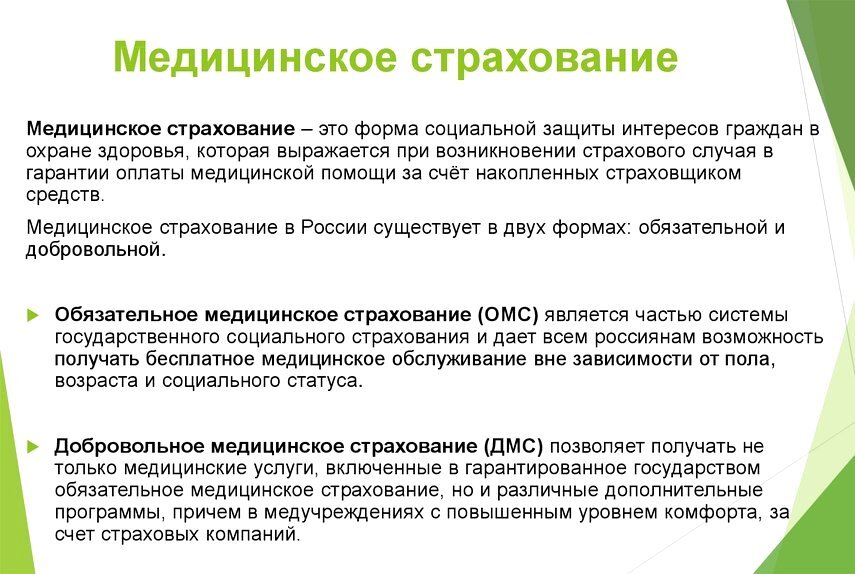 Медицинское страхование

Медицинское страхование – это форма социальной защиты интересов граждан в охране здоровья, которая выражается при возникновении страхового случая в гарантии оплаты медицинской помощи за счёт накопленных страховщиком средств.

Медицинское страхование в России существует в двух формах: обязательной и добровольной.

Обязательное медицинское страхование (ОМС) является частью системы государственного социального страхования и дает всем россиянам возможность получать бесплатное медицинское обслуживание вне зависимости от пола, возраста и социального статуса.

Добровольное медицинское страхование (ДМС) позволяет получать не только медицинские услуги, включенные в гарантированное государством обязательное медицинское страхование, но и различные дополнительные программы, причем в медучреждениях с повышенным уровнем комфорта, за счет страховых компаний.